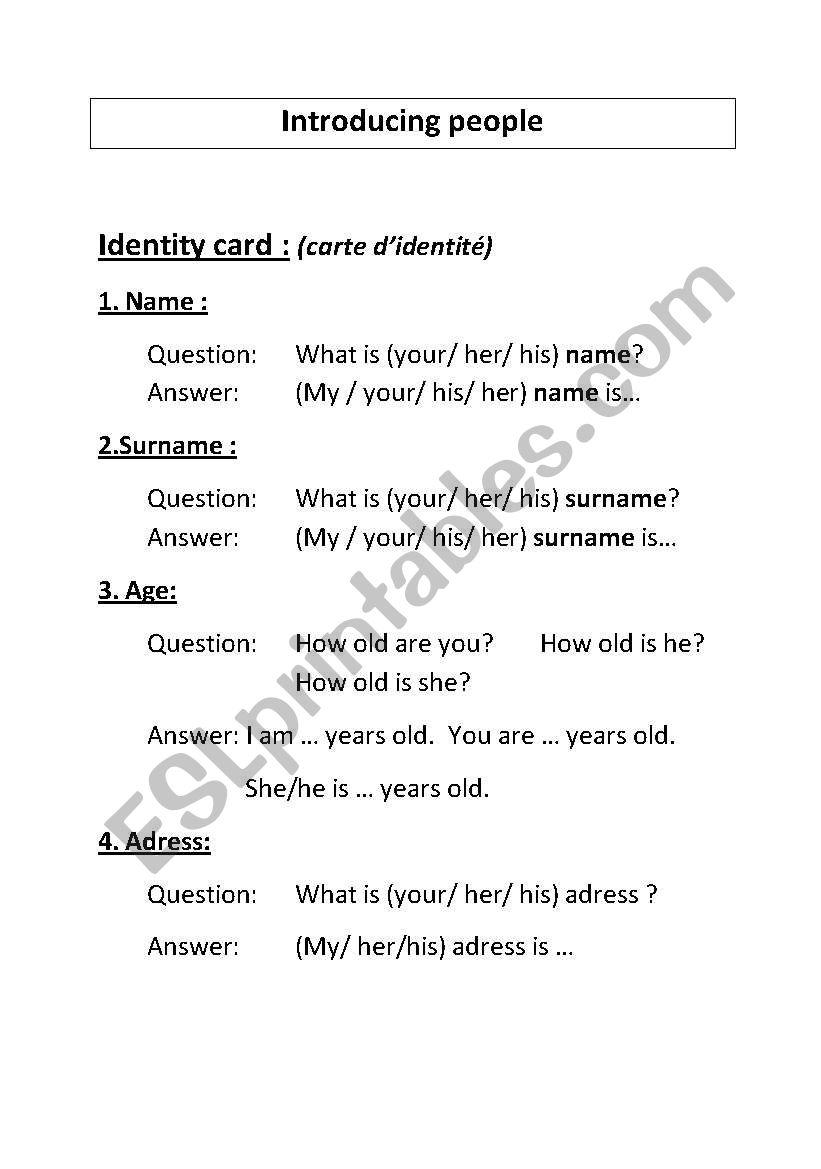 Introducing people

Identity card : (carte d'identité)

1. Name :

Question: What is (your/ her/ his) name?
Answer: (My / your/ his/ her) name is…

2.Surname :

Question: What is (your/ her/ his) surname?
Answer: (My / your/ his/ her) surname is…

3. Age:

Question: How old are you? How old is he? How old is she?

Answer: I am … years old. You are … years old.

She/he is … years old.

4. Adress:

Question: What is (your/ her/ his) adress ?

Answer: (My/ her/his) adress is …

ESLprintables.com